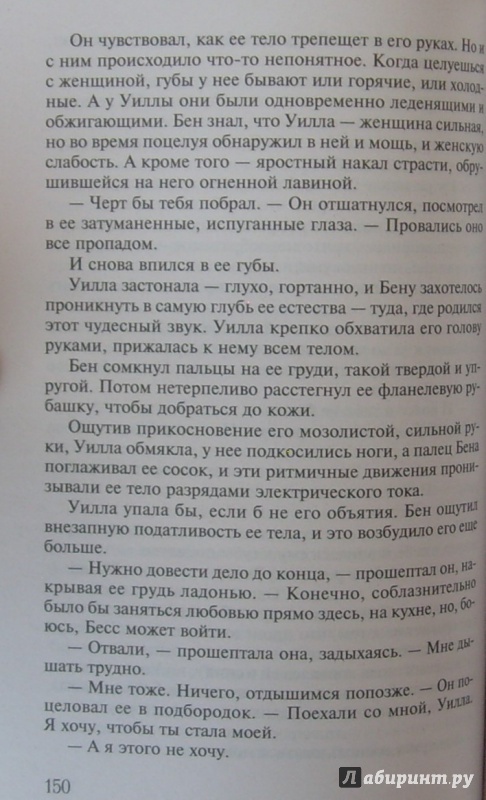 Он чувствовал, как ее тело трепещет в его руках. Но и с ним происходило что-то непонятное. Когда целуешься с женщиной, губы у нее бывают или горячие, или холодные. А у Уиллы они были одновременно леденящими и обжигающими. Бен знал, что Уилла — женщина сильная, но во время поцелуя обнаружил в ней и мощь, и женскую слабость. А кроме того — яростный накал страсти, обрушившейся на него огненной лавиной.

— Черт бы тебя побрал. — Он отшатнулся, посмотрел в ее затуманенные, испуганные глаза. — Провались оно все пропадом.

И снова впился в ее губы.

Уилла застонала — глухо, гортанно, и Бену захотелось проникнуть в самую глубь ее естества — туда, где родился этот чудесный звук. Уилла крепко обхватила его голову руками, прижалась к нему всем телом.

Бен сомкнул пальцы на ее груди, такой твердой и упругой. Потом нетерпеливо расстегнул ее фланелевую рубашку, чтобы добраться до кожи.

Ощутив прикосновение его мозолистой, сильной руки, Уилла обмякла, у нее подкосились ноги, а палец Бена поглаживал ее сосок, и эти ритмичные движения пронизывали ее тело разрядами электрического тока.

Уилла упала бы, если б не его объятия. Бен ощутил внезапную податливость ее тела, и это возбудило его еще больше.

— Нужно довести дело до конца, — прошептал он, накрывая ее грудь ладонью. — Конечно, соблазнительно было бы заняться любовью прямо здесь, на кухне, но, боюсь, Бесс может войти.

— Отвали, — прошептала она, задыхаясь. — Мне дышать трудно.

— Мне тоже. Ничего, отдышимся попозже. — Он поцеловал ее в подбородок. — Поехали со мной, Уилла. Я хочу, чтобы ты стала моей.

— А я этого не хочу.

150

Лабиринт.ру